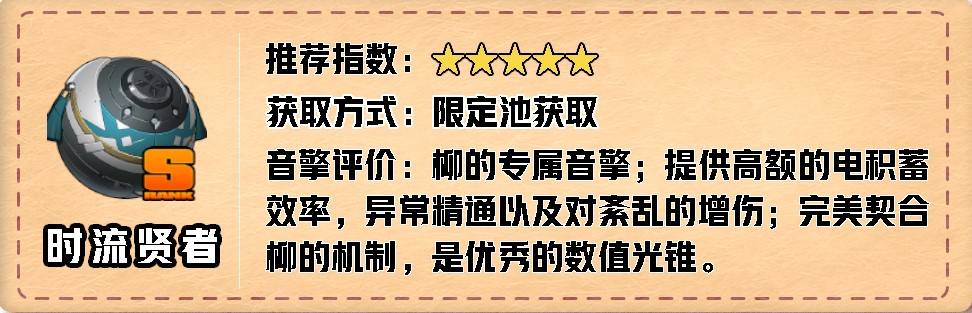 S
RANK
时流贤者

推荐指数：☆☆☆☆☆

获取方式：限定池获取

音擎评价：柳的专属音擎；提供高额的电积蓄效率，异常精通以及对紊乱的增伤；完美契合柳的机制，是优秀的数值光锥。